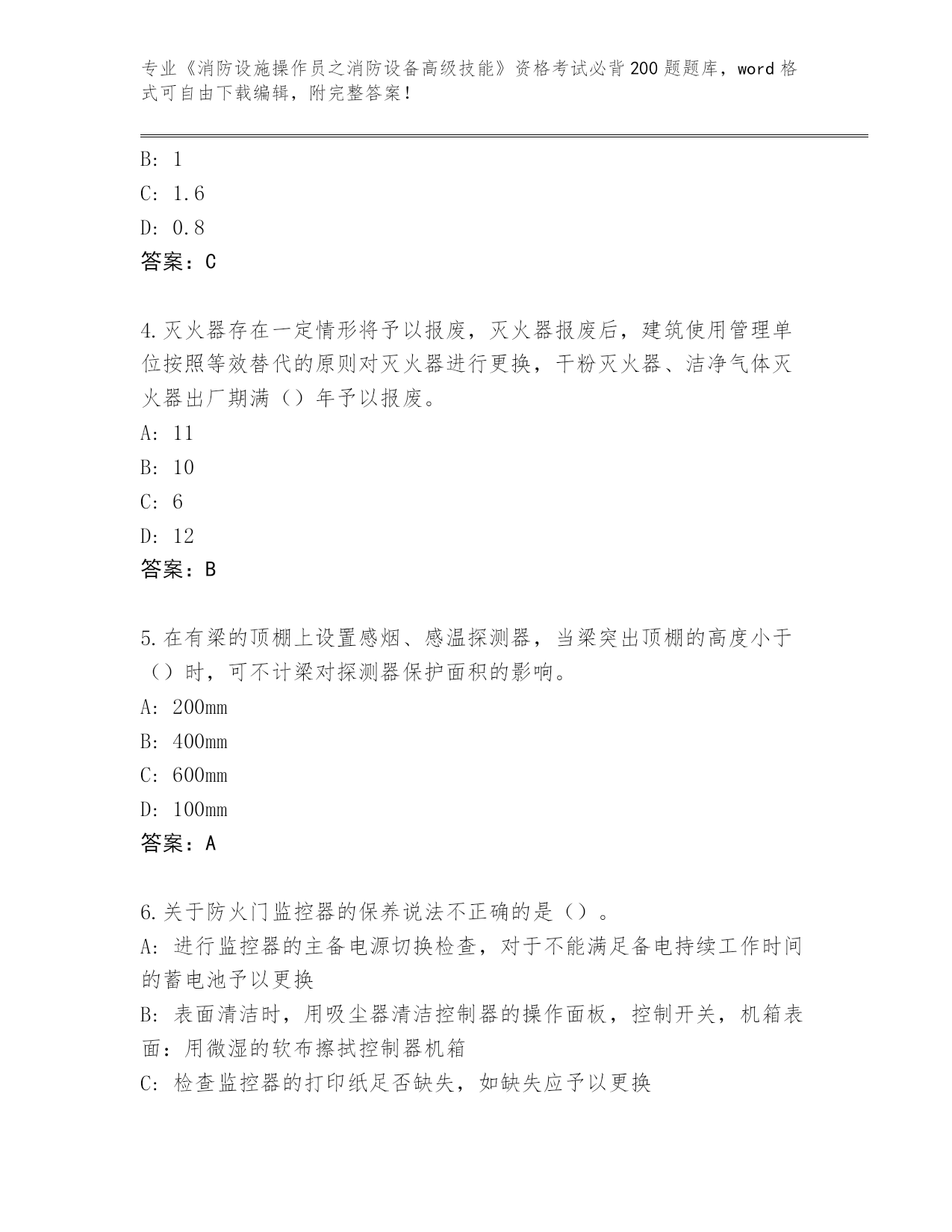 专业《消防设施操作员之消防设备高级技能》资格考试必背200题题库，word格式可自由下载编辑，附完整答案！

B: 1
C: 1.6
D: 0.8
答案：C

4.灭火器存在一定情形将予以报废，灭火器报废后，建筑使用管理单位按照等效替代的原则对灭火器进行更换，干粉灭火器、洁净气体灭火器出厂期满（）年予以报废。
A: 11
B: 10
C: 6
D: 12
答案：B

5.在有梁的顶棚上设置感烟、感温探测器，当梁突出顶棚的高度小于（）时，可不计梁对探测器保护面积的影响。
A: 200mm
B: 400mm
C: 600mm
D: 100mm
答案：A

6.关于防火门监控器的保养说法不正确的是（）。
A: 进行监控器的主备电源切换检查，对于不能满足备电持续工作时间的蓄电池予以更换
B: 表面清洁时，用吸尘器清洁控制器的操作面板，控制开关，机箱表面：用微湿的软布擦拭控制器机箱
C: 检查监控器的打印纸足否缺失，如缺失应予以更换